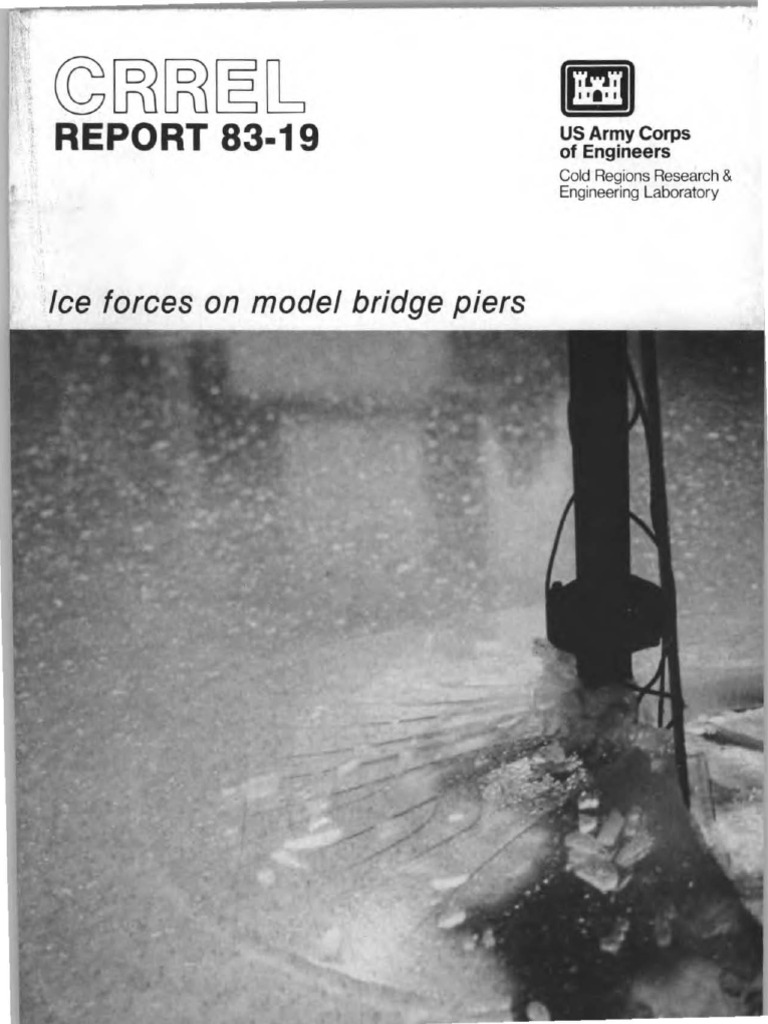 CRREL
REPORT 83-19

US Army Corps of Engineers
Cold Regions Research & Engineering Laboratory

Ice forces on model bridge piers